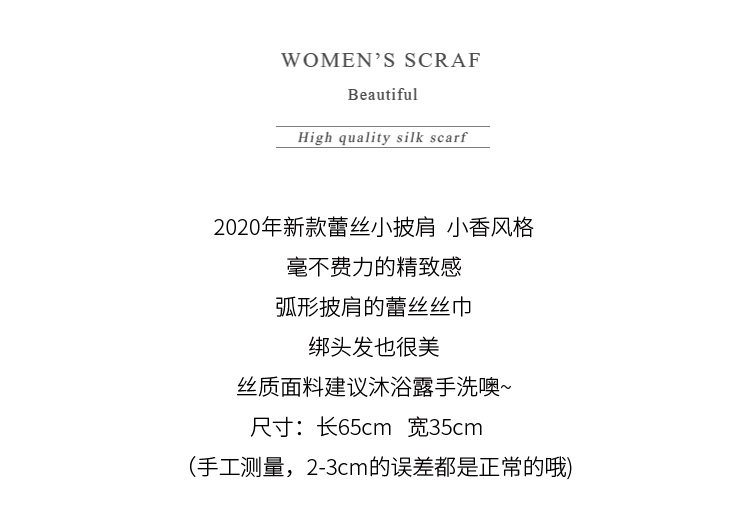 WOMEN'S SCRAF

Beautiful

High quality silk scarf

2020年新款蕾丝小披肩 小香风格

毫不费力的精致感

弧形披肩的蕾丝丝巾

绑头发也很美

丝质面料建议沐浴露手洗噢~

尺寸：长65cm 宽35cm

(手工测量，2-3cm的误差都是正常的哦)